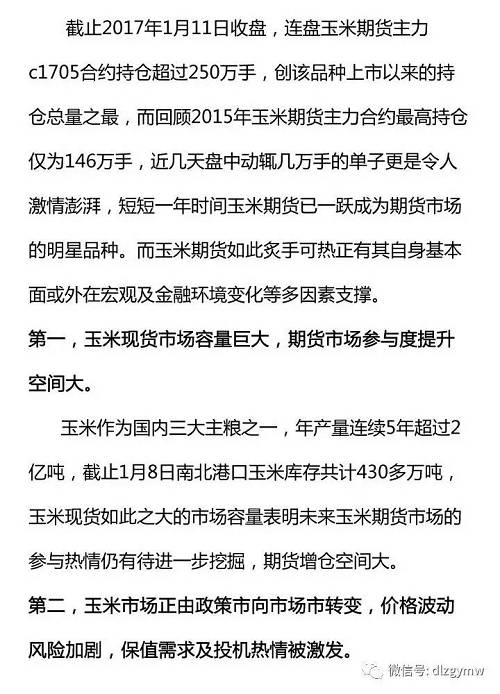 截止2017年1月11日收盘，连盘玉米期货主力c1705合约持仓超过250万手，创该品种上市以来的持仓总量之最，而回顾2015年玉米期货主力合约最高持仓仅为146万手，近几天盘中动辄几万手的单子更是令人激情澎湃，短短一年时间玉米期货已一跃成为期货市场的明星品种。而玉米期货如此炙手可热正有其自身基本面或外在宏观及金融环境变化等多因素支撑。

第一，玉米现货市场容量巨大，期货市场参与度提升空间大。

玉米作为国内三大主粮之一，年产量连续5年超过2亿吨，截止1月8日南北港口玉米库存共计430多万吨，玉米现货如此之大的市场容量表明未来玉米期货市场的参与热情仍有待进一步挖掘，期货增仓空间大。

第二，玉米市场正由政策市向市场市转变，价格波动风险加剧，保值需求及投机热情被激发。

微信号: dlzgymw